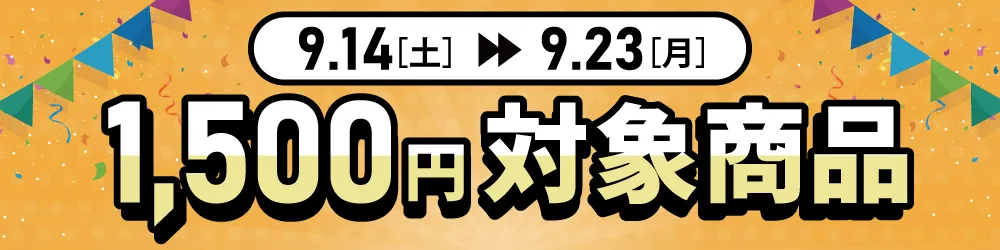 9.14[土] ▶▶ 9.23[月]

1,500円 対象商品